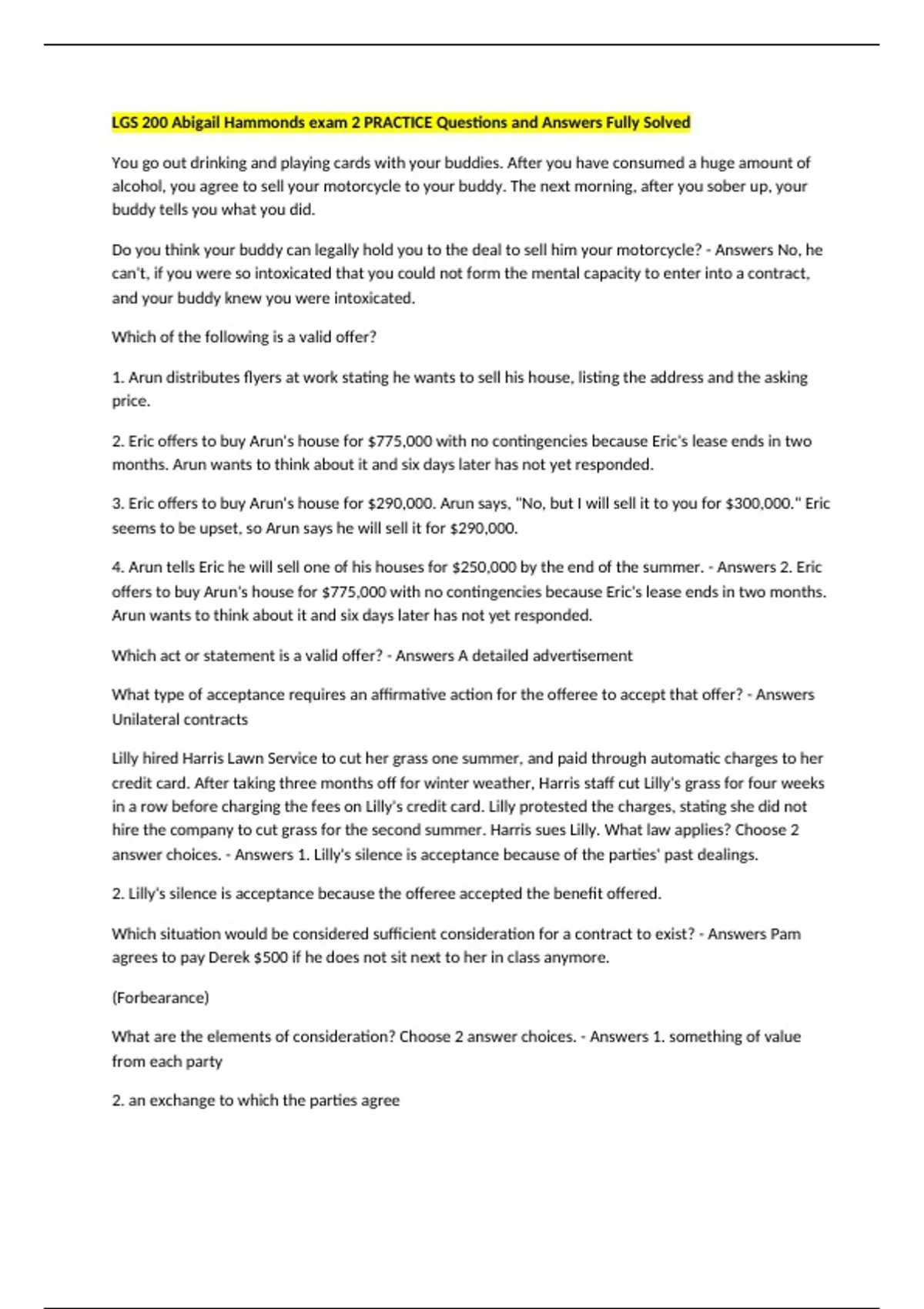 LGS 200 Abigail Hammonds exam 2 PRACTICE Questions and Answers Fully Solved

You go out drinking and playing cards with your buddies. After you have consumed a huge amount of alcohol, you agree to sell your motorcycle to your buddy. The next morning, after you sober up, your buddy tells you what you did.

Do you think your buddy can legally hold you to the deal to sell him your motorcycle? - Answers No, he can't, if you were so intoxicated that you could not form the mental capacity to enter into a contract, and your buddy knew you were intoxicated.

Which of the following is a valid offer?

1. Arun distributes flyers at work stating he wants to sell his house, listing the address and the asking price.

2. Eric offers to buy Arun's house for $775,000 with no contingencies because Eric's lease ends in two months. Arun wants to think about it and six days later has not yet responded.

3. Eric offers to buy Arun's house for $290,000. Arun says, "No, but I will sell it to you for $300,000." Eric seems to be upset, so Arun says he will sell it for $290,000.

4. Arun tells Eric he will sell one of his houses for $250,000 by the end of the summer. - Answers 2. Eric offers to buy Arun's house for $775,000 with no contingencies because Eric's lease ends in two months. Arun wants to think about it and six days later has not yet responded.

Which act or statement is a valid offer? - Answers A detailed advertisement

What type of acceptance requires an affirmative action for the offeree to accept that offer? - Answers Unilateral contracts

Lilly hired Harris Lawn Service to cut her grass one summer, and paid through automatic charges to her credit card. After taking three months off for winter weather, Harris staff cut Lilly's grass for four weeks in a row before charging the fees on Lilly's credit card. Lilly protested the charges, stating she did not hire the company to cut grass for the second summer. Harris sues Lilly. What law applies? Choose 2 answer choices. - Answers 1. Lilly's silence is acceptance because of the parties' past dealings.

2. Lilly's silence is acceptance because the offeree accepted the benefit offered.

Which situation would be considered sufficient consideration for a contract to exist? - Answers Pam agrees to pay Derek $500 if he does not sit next to her in class anymore.

(Forbearance)

What are the elements of consideration? Choose 2 answer choices. - Answers 1. something of value from each party

2. an exchange to which the parties agree